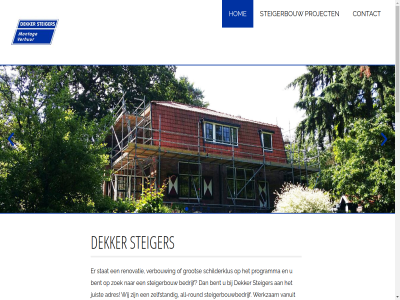 DEKKER STEIGERS
Montage
Verhuur

HOME
STEIGERBOUW PROJECTEN
CONTACT

DEKKER STEIGERS

Er staat een renovatie, verbouwing of grootse schilderklus op het programma en u bent op zoek naar een steigerbouw bedrijf? Dan bent u bij Dekker Steigers aan het juiste adres! Wij zijn een zelfstandig, all-round steigerbouwbedrijf. Werkzaam vanuit